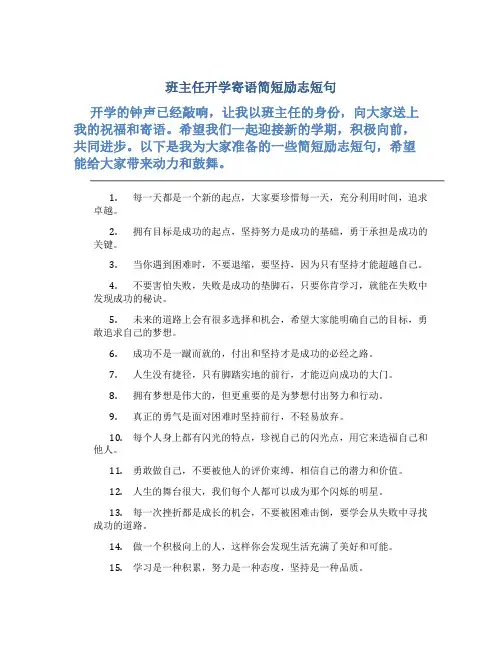 班主任开学寄语简短励志短句

开学的钟声已经敲响，让我以班主任的身份，向大家送上我的祝福和寄语。希望我们一起迎接新的学期，积极向前，共同进步。以下是我为大家准备的一些简短励志短句，希望能给大家带来动力和鼓舞。

1. 每一天都是一个新的起点，大家要珍惜每一天，充分利用时间，追求卓越。

2. 拥有目标是成功的起点，坚持努力是成功的基础，勇于承担是成功的关键。

3. 当你遇到困难时，不要退缩，要坚持，因为只有坚持才能超越自己。

4. 不要害怕失败，失败是成功的垫脚石，只要你肯学习，就能在失败中发现成功的秘诀。

5. 未来的道路上会有很多选择和机会，希望大家能明确自己的目标，勇敢追求自己的梦想。

6. 成功不是一蹴而就的，付出和坚持才是成功的必经之路。

7. 人生没有捷径，只有脚踏实地的前行，才能迈向成功的大门。

8. 拥有梦想是伟大的，但更重要的是为梦想付出努力和行动。

9. 真正的勇气是面对困难时坚持前行，不轻易放弃。

10. 每个人身上都有闪光的特点，珍视自己的闪光点，用它来造福自己和他人。

11. 勇敢做自己，不要被他人的评价束缚，相信自己的潜力和价值。

12. 人生的舞台很大，我们每个人都可以成为那个闪烁的明星。

13. 每一次挫折都是成长的机会，不要被困难击倒，要学会从失败中寻找成功的道路。

14. 做一个积极向上的人，这样你会发现生活充满了美好和可能。

15. 学习是一种积累，努力是一种态度，坚持是一种品质。